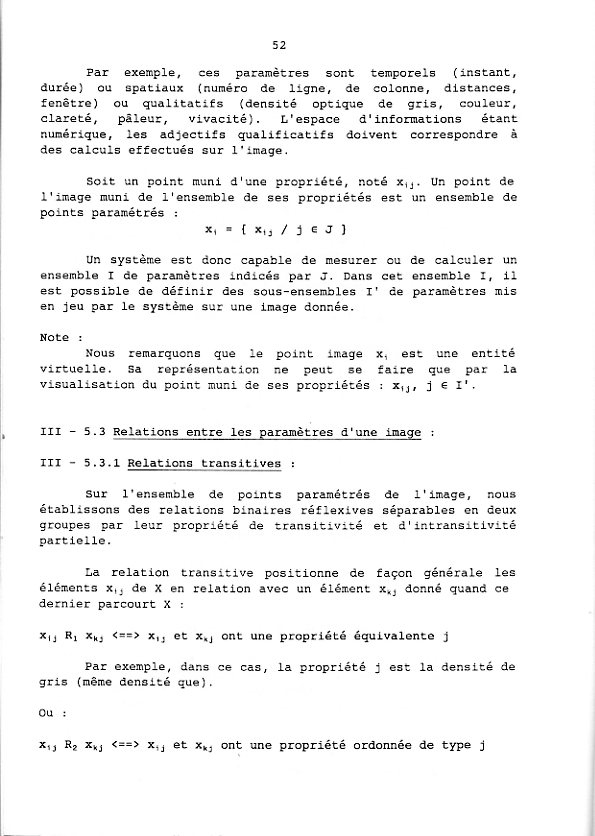 52

Par exemple, ces paramètres sont temporels (instant, durée) ou spatiaux (numéro de ligne, de colonne, distances, fenêtre) ou qualitatifs (densité optique de gris, couleur, clareté, pâleur, vivacité). L'espace d'informations étant numérique, les adjectifs qualificatifs doivent correspondre à des calculs effectués sur l'image.

Soit un point muni d'une propriété, noté $x_{ij}$. Un point de l'image muni de l'ensemble de ses propriétés est un ensemble de points paramétrés :

$x_i = \{ x_{ij} / j \in J \}$

Un système est donc capable de mesurer ou de calculer un ensemble I de paramètres indicés par J. Dans cet ensemble I, il est possible de définir des sous-ensembles I' de paramètres mis en jeu par le système sur une image donnée.

Note :
Nous remarquons que le point image $x_i$ est une entité virtuelle. Sa représentation ne peut se faire que par la visualisation du point muni de ses propriétés : $x_{ij}$, $j \in I'$.

III - 5.3 Relations entre les paramètres d'une image :

III - 5.3.1 Relations transitives :

Sur l'ensemble de points paramétrés de l'image, nous établissons des relations binaires réflexives séparables en deux groupes par leur propriété de transitivité et d'intransitivité partielle.

La relation transitive positionne de façon générale les éléments $x_{ij}$ de X en relation avec un élément $x_{kj}$ donné quand ce dernier parcourt X :

$x_{ij}$ $R_1$ $x_{kj}$ <==> $x_{ij}$ et $x_{kj}$ ont une propriété équivalente j

Par exemple, dans ce cas, la propriété j est la densité de gris (même densité que).

Ou :

$x_{ij}$ $R_2$ $x_{kj}$ <==> $x_{ij}$ et $x_{kj}$ ont une propriété ordonnée de type j